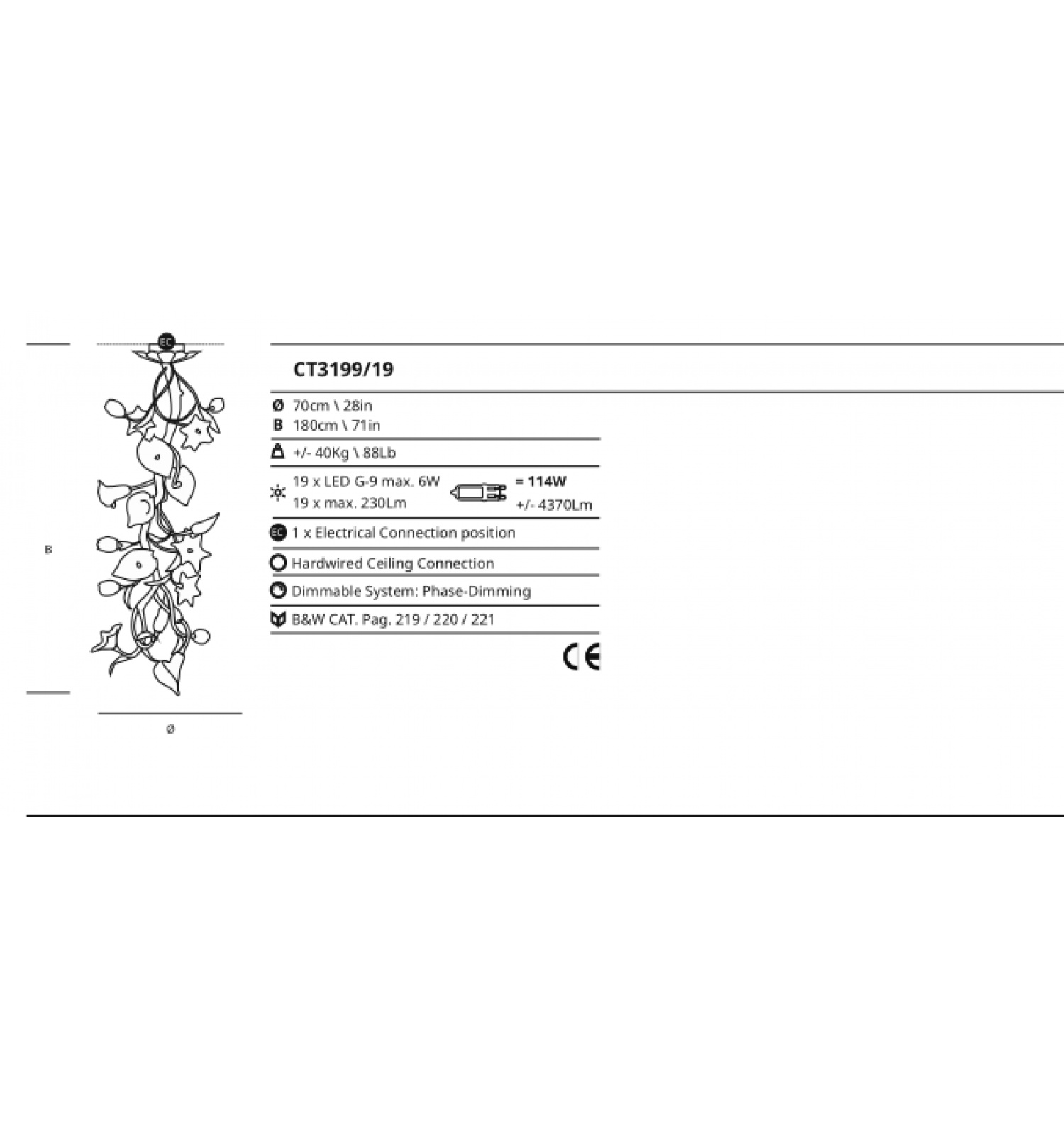 EC

B

Ø

CT3199/19

Ø 70cm \ 28in
B 180cm \ 71in

+/- 40Kg \ 88Lb

19 x LED G-9 max. 6W
19 x max. 230Lm
= 114W
+/- 4370Lm

EC 1 x Electrical Connection position

Hardwired Ceiling Connection

Dimmable System: Phase-Dimming

B&W CAT. Pag. 219 / 220 / 221

CE